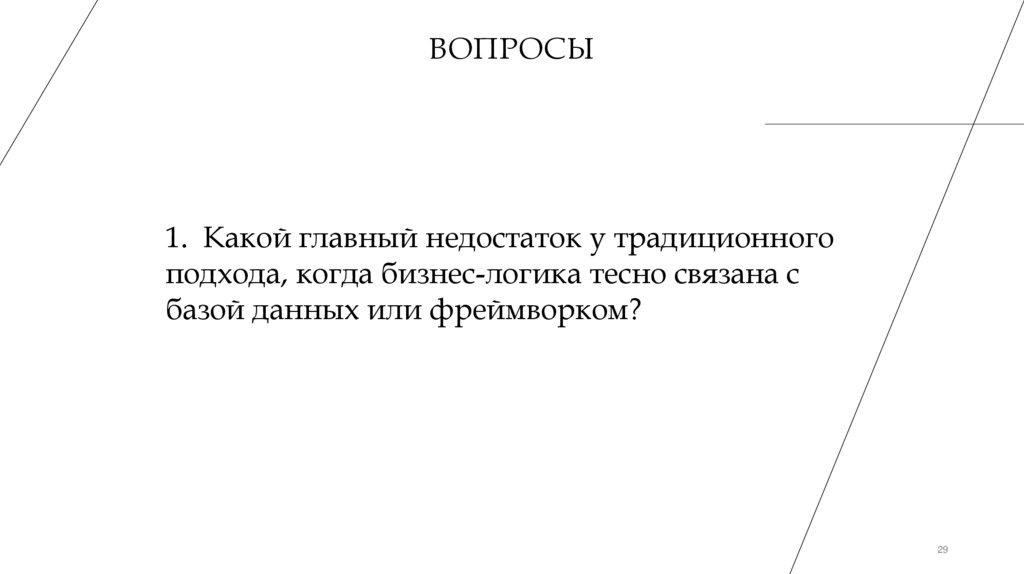 ВОПРОСЫ

1. Какой главный недостаток у традиционного подхода, когда бизнес-логика тесно связана с базой данных или фреймворком?

29